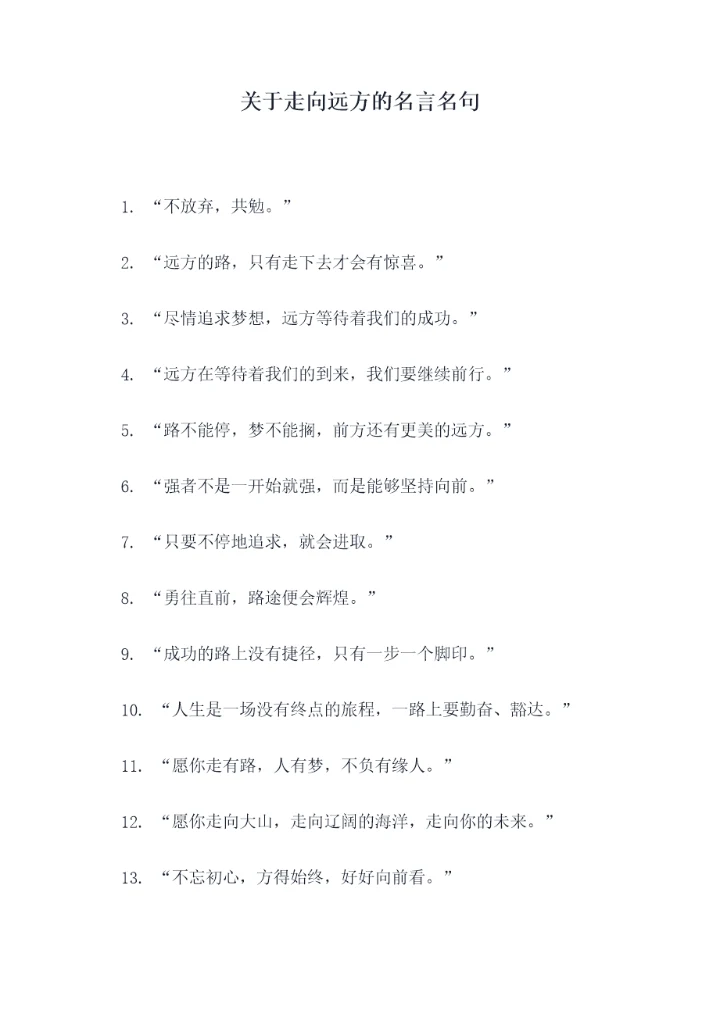 关于走向远方的名言名句

1. “不放弃，共勉。”

2. “远方的路，只有走下去才会有惊喜。”

3. “尽情追求梦想，远方等待着我们的成功。”

4. “远方在等待着我们的到来，我们要继续前行。”

5. “路不能停，梦不能搁，前方还有更美的远方。”

6. “强者不是一开始就强，而是能够坚持向前。”

7. “只要不停地追求，就会进取。”

8. “勇往直前，路途便会辉煌。”

9. “成功的路上没有捷径，只有一步一个脚印。”

10. “人生是一场没有终点的旅程，一路上要勤奋、豁达。”

11. “愿你走有路，人有梦，不负有缘人。”

12. “愿你走向大山，走向辽阔的海洋，走向你的未来。”

13. “不忘初心，方得始终，好好向前看。”